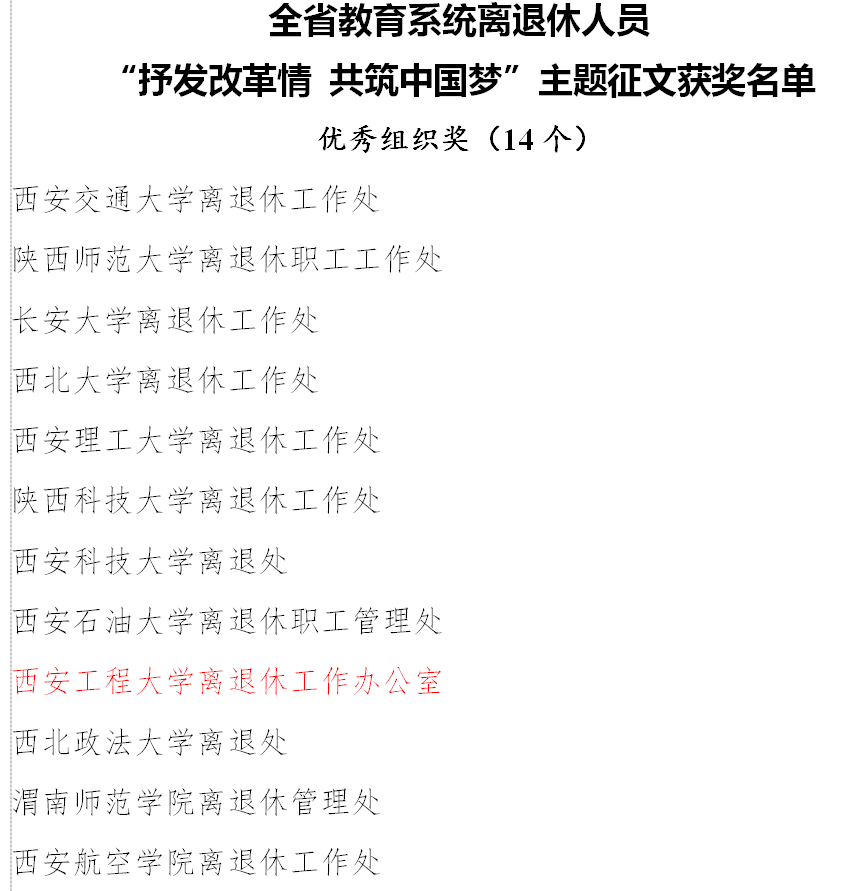 全省教育系统离退休人员
“抒发改革情 共筑中国梦”主题征文获奖名单
优秀组织奖（14 个）

西安交通大学离退休工作处

陕西师范大学离退休职工工作处

长安大学离退休工作处

西北大学离退休工作处

西安理工大学离退休工作处

陕西科技大学离退休工作处

西安科技大学离退处

西安石油大学离退休职工管理处

西安工程大学离退休工作办公室

西北政法大学离退处

渭南师范学院离退休管理处

西安航空学院离退休工作处